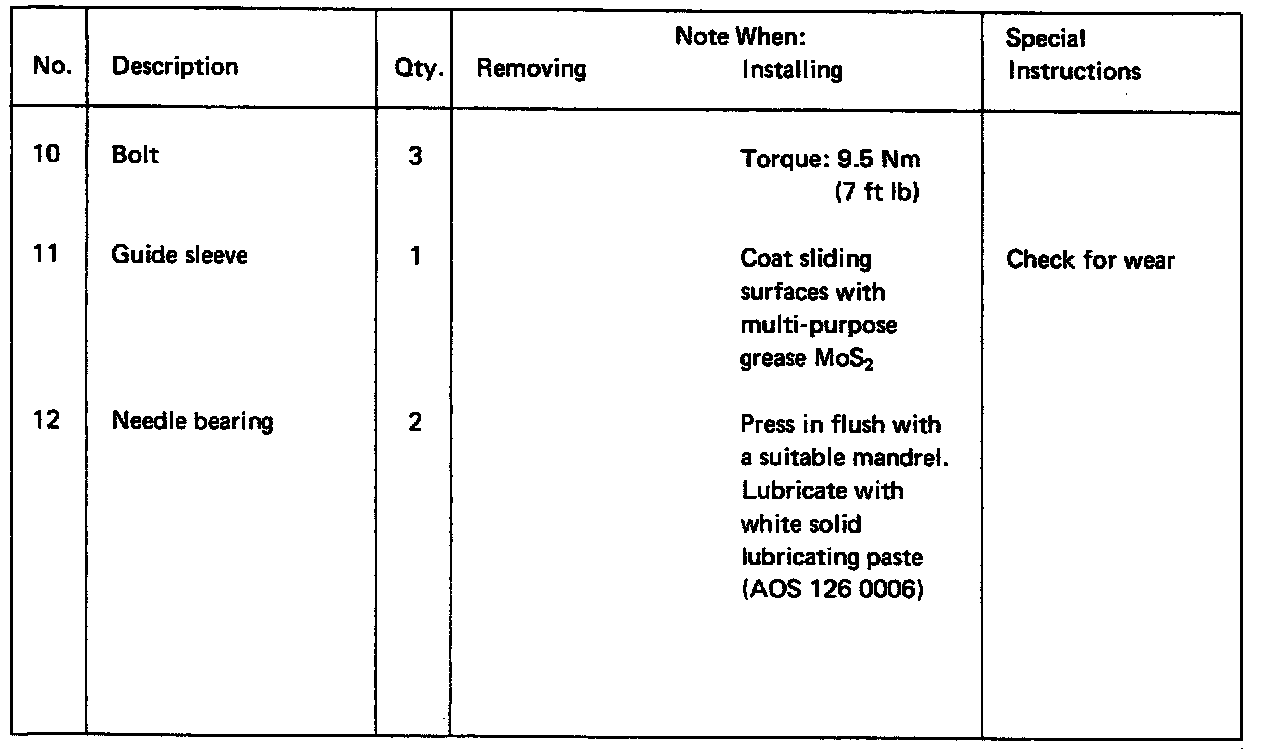 | No. | Description | Qty. | Note When: Removing | Note When: Installing | Special Instructions |
|---|---|---|---|---|---|
| 10 | Bolt | 3 | | Torque: 9.5 Nm (7 ft lb) | |
| 11 | Guide sleeve | 1 | | Coat sliding surfaces with multi-purpose grease $MoS_2$ | Check for wear |
| 12 | Needle bearing | 2 | | Press in flush with a suitable mandrel. Lubricate with white solid lubricating paste (AOS 126 0006) | |